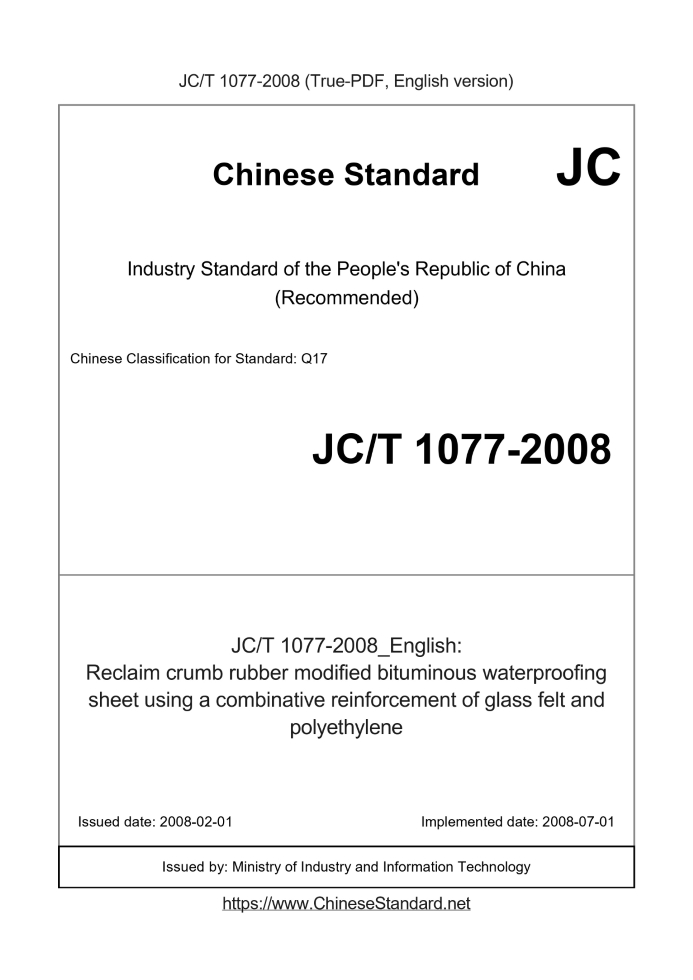 JC/T 1077-2008 (True-PDF, English version)

Chinese Standard JC

Industry Standard of the People's Republic of China
(Recommended)

Chinese Classification for Standard: Q17

JC/T 1077-2008

JC/T 1077-2008_English:
Reclaim crumb rubber modified bituminous waterproofing sheet using a combinative reinforcement of glass felt and polyethylene

Issued date: 2008-02-01

Implemented date: 2008-07-01

Issued by: Ministry of Industry and Information Technology

https://www.ChineseStandard.net